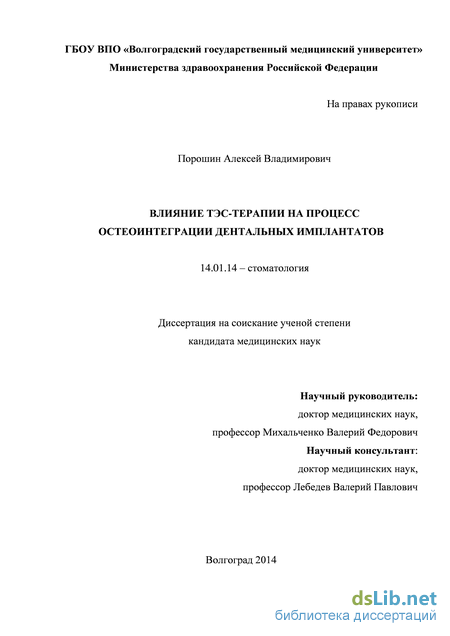 ГБОУ ВПО «Волгоградский государственный медицинский университет»
Министерства здравоохранения Российской Федерации

На правах рукописи

Порошин Алексей Владимирович

ВЛИЯНИЕ ТЭС-ТЕРАПИИ НА ПРОЦЕСС ОСТЕОИНТЕГРАЦИИ ДЕНТАЛЬНЫХ ИМПЛАНТАТОВ

14.01.14 – стоматология

Диссертация на соискание ученой степени кандидата медицинских наук

Научный руководитель:
доктор медицинских наук,
профессор Михальченко Валерий Федорович
Научный консультант:
доктор медицинских наук,
профессор Лебедев Валерий Павлович

Волгоград 2014

dsLib.net
библиотека диссертаций